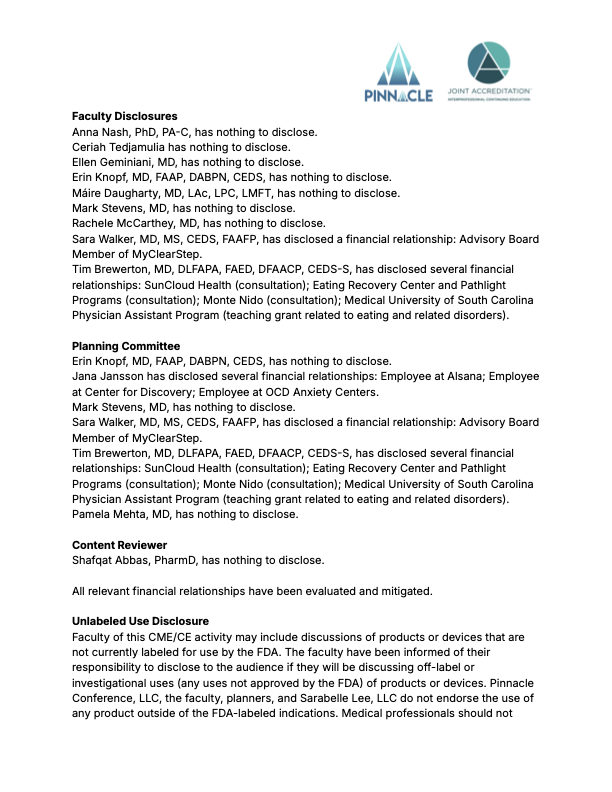 PINNACLE

JOINT ACCREDITATION
INTERPROFESSIONAL CONTINUING EDUCATION

**Faculty Disclosures**
Anna Nash, PhD, PA-C, has nothing to disclose.
Ceriah Tedjamulia has nothing to disclose.
Ellen Geminiani, MD, has nothing to disclose.
Erin Knopf, MD, FAAP, DABPN, CEDS, has nothing to disclose.
Máire Daugharty, MD, LAc, LPC, LMFT, has nothing to disclose.
Mark Stevens, MD, has nothing to disclose.
Rachele McCarthey, MD, has nothing to disclose.
Sara Walker, MD, MS, CEDS, FAAFP, has disclosed a financial relationship: Advisory Board Member of MyClearStep.
Tim Brewerton, MD, DLFAPA, FAED, DFAACP, CEDS-S, has disclosed several financial relationships: SunCloud Health (consultation); Eating Recovery Center and Pathlight Programs (consultation); Monte Nido (consultation); Medical University of South Carolina Physician Assistant Program (teaching grant related to eating and related disorders).

**Planning Committee**
Erin Knopf, MD, FAAP, DABPN, CEDS, has nothing to disclose.
Jana Jansson has disclosed several financial relationships: Employee at Alsana; Employee at Center for Discovery; Employee at OCD Anxiety Centers.
Mark Stevens, MD, has nothing to disclose.
Sara Walker, MD, MS, CEDS, FAAFP, has disclosed a financial relationship: Advisory Board Member of MyClearStep.
Tim Brewerton, MD, DLFAPA, FAED, DFAACP, CEDS-S, has disclosed several financial relationships: SunCloud Health (consultation); Eating Recovery Center and Pathlight Programs (consultation); Monte Nido (consultation); Medical University of South Carolina Physician Assistant Program (teaching grant related to eating and related disorders).
Pamela Mehta, MD, has nothing to disclose.

**Content Reviewer**
Shafqat Abbas, PharmD, has nothing to disclose.

All relevant financial relationships have been evaluated and mitigated.

**Unlabeled Use Disclosure**
Faculty of this CME/CE activity may include discussions of products or devices that are not currently labeled for use by the FDA. The faculty have been informed of their responsibility to disclose to the audience if they will be discussing off-label or investigational uses (any uses not approved by the FDA) of products or devices. Pinnacle Conference, LLC, the faculty, planners, and Sarabelle Lee, LLC do not endorse the use of any product outside of the FDA-labeled indications. Medical professionals should not